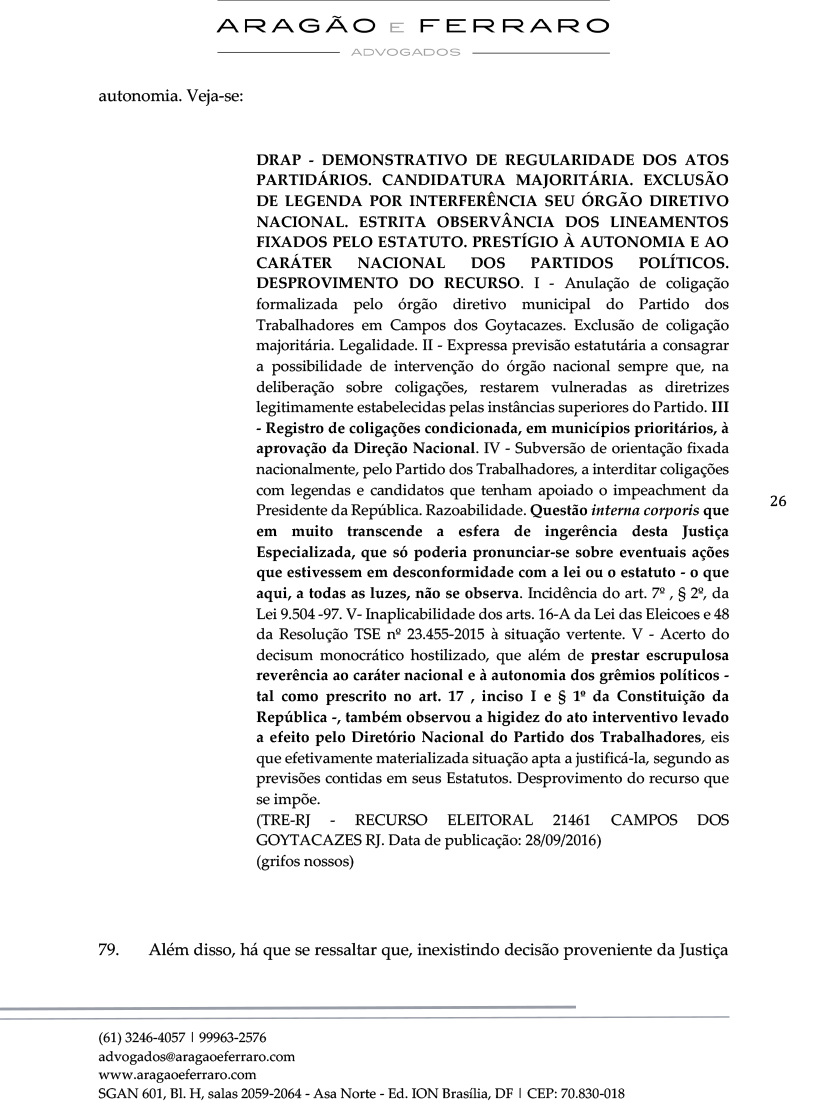 ARAGÃO E FERRARO
ADVOGADOS

autonomia. Veja-se:

DRAP - DEMONSTRATIVO DE REGULARIDADE DOS ATOS PARTIDÁRIOS. CANDIDATURA MAJORITÁRIA. EXCLUSÃO DE LEGENDA POR INTERFERÊNCIA SEU ÓRGÃO DIRETIVO NACIONAL. ESTRITA OBSERVÂNCIA DOS LINEAMENTOS FIXADOS PELO ESTATUTO. PRESTÍGIO À AUTONOMIA E AO CARÁTER NACIONAL DOS PARTIDOS POLÍTICOS. DESPROVIMENTO DO RECURSO. I - Anulação de coligação formalizada pelo órgão diretivo municipal do Partido dos Trabalhadores em Campos dos Goytacazes. Exclusão de coligação majoritária. Legalidade. II - Expressa previsão estatutária a consagrar a possibilidade de intervenção do órgão nacional sempre que, na deliberação sobre coligações, restarem vulneradas as diretrizes legitimamente estabelecidas pelas instâncias superiores do Partido. III - Registro de coligações condicionada, em municípios prioritários, à aprovação da Direção Nacional. IV - Subversão de orientação fixada nacionalmente, pelo Partido dos Trabalhadores, a interditar coligações com legendas e candidatos que tenham apoiado o impeachment da Presidente da República. Razoabilidade. Questão interna corporis que em muito transcende a esfera de ingerência desta Justiça Especializada, que só poderia pronunciar-se sobre eventuais ações que estivessem em desconformidade com a lei ou o estatuto - o que aqui, a todas as luzes, não se observa. Incidência do art. 7º , § 2º, da Lei 9.504 -97. V- Inaplicabilidade dos arts. 16-A da Lei das Eleicoes e 48 da Resolução TSE nº 23.455-2015 à situação vertente. V - Acerto do decisum monocrático hostilizado, que além de prestar escrupulosa reverência ao caráter nacional e à autonomia dos grêmios políticos - tal como prescrito no art. 17 , inciso I e § 1º da Constituição da República -, também observou a higidez do ato interventivo levado a efeito pelo Diretório Nacional do Partido dos Trabalhadores, eis que efetivamente materializada situação apta a justificá-la, segundo as previsões contidas em seus Estatutos. Desprovimento do recurso que se impõe.
(TRE-RJ - RECURSO ELEITORAL 21461 CAMPOS DOS GOYTACAZES RJ. Data de publicação: 28/09/2016)
(grifos nossos)

26

79. Além disso, há que se ressaltar que, inexistindo decisão proveniente da Justiça

(61) 3246-4057 | 99963-2576
advogados@aragaoeferraro.com
www.aragaoeferraro.com
SGAN 601, Bl. H, salas 2059-2064 - Asa Norte - Ed. ION Brasília, DF | CEP: 70.830-018